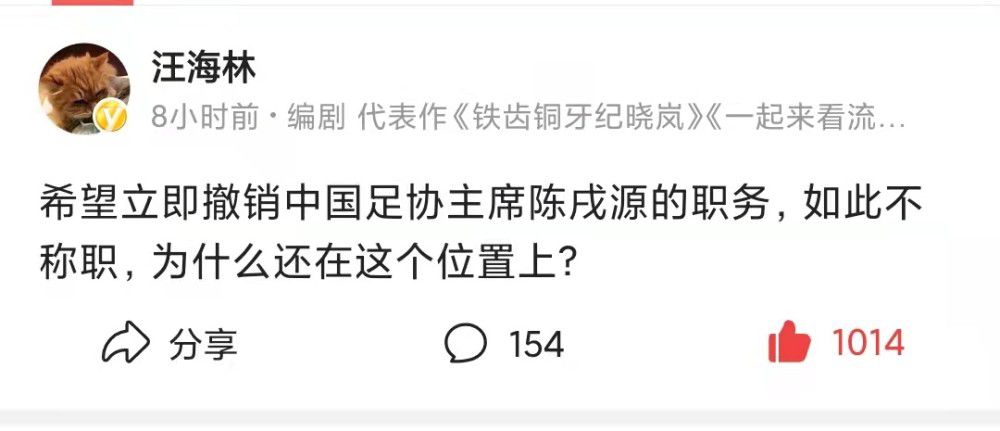 汪海林
8小时前 · 编剧 代表作《铁齿铜牙纪晓岚》《一起来看流…

希望立即撤销中国足协主席陈戌源的职务，如此不称职，为什么还在这个位置上?

分享
154
1014